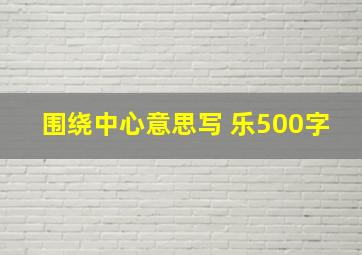 围绕中心意思写 乐500字